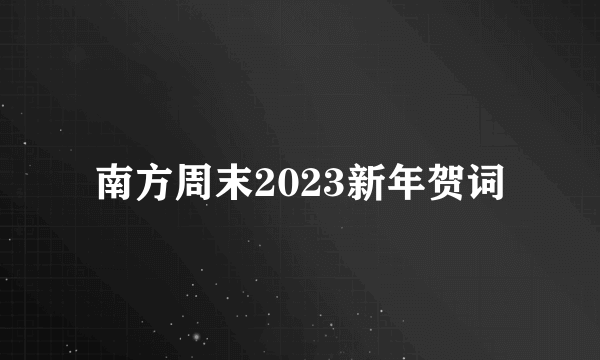 南方周末2023新年贺词